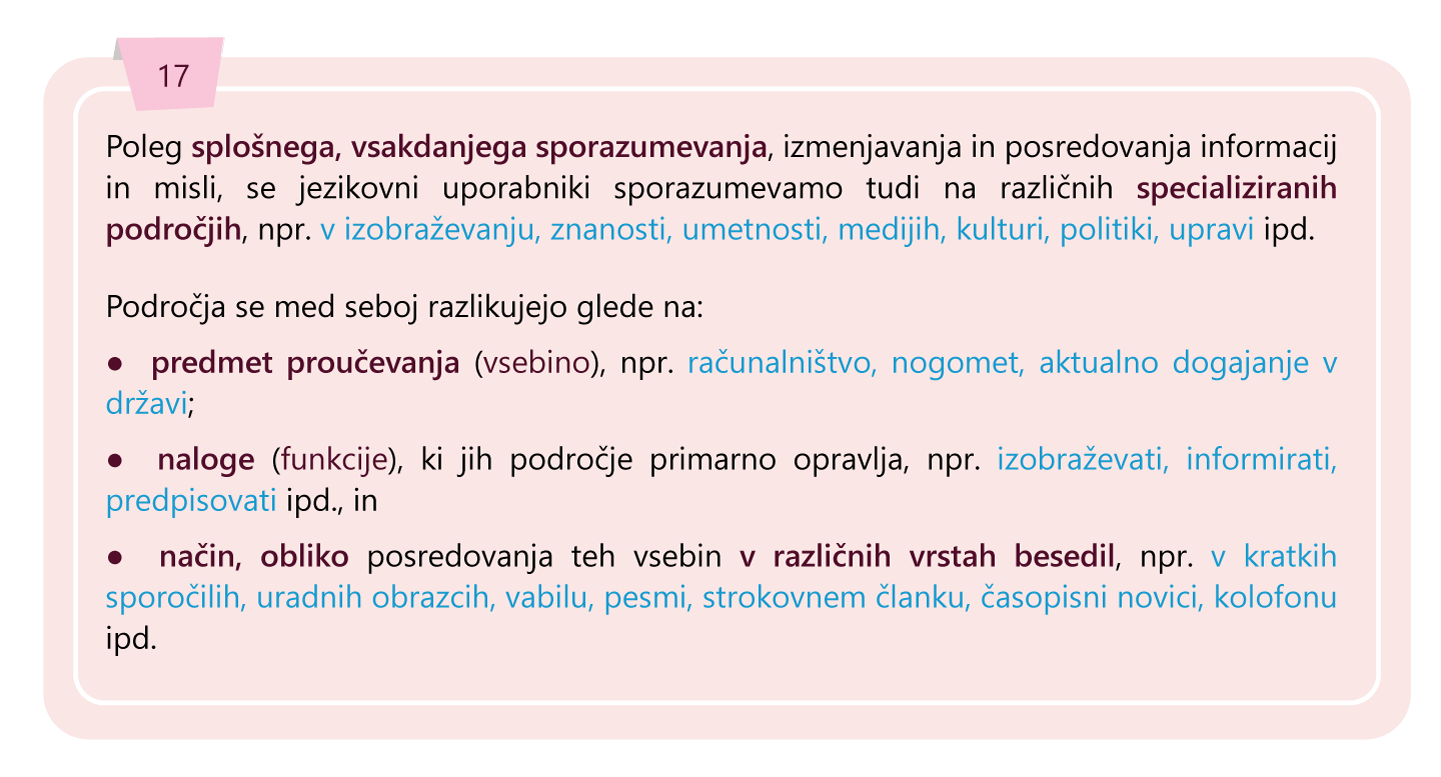 17

Poleg splošnega, vsakdanjega sporazumevanja, izmenjavanja in posredovanja informacij in misli, se jezikovni uporabniki sporazumevamo tudi na različnih specializiranih področjih, npr. v izobraževanju, znanosti, umetnosti, medijih, kulturi, politiki, upravi ipd.

Področja se med seboj razlikujejo glede na:

● predmet proučevanja (vsebino), npr. računalništvo, nogomet, aktualno dogajanje v državi;

● naloge (funkcije), ki jih področje primarno opravlja, npr. izobraževati, informirati, predpisovati ipd., in

● način, obliko posredovanja teh vsebin v različnih vrstah besedil, npr. v kratkih sporočilih, uradnih obrazcih, vabilu, pesmi, strokovnem članku, časopisni novici, kolofonu ipd.